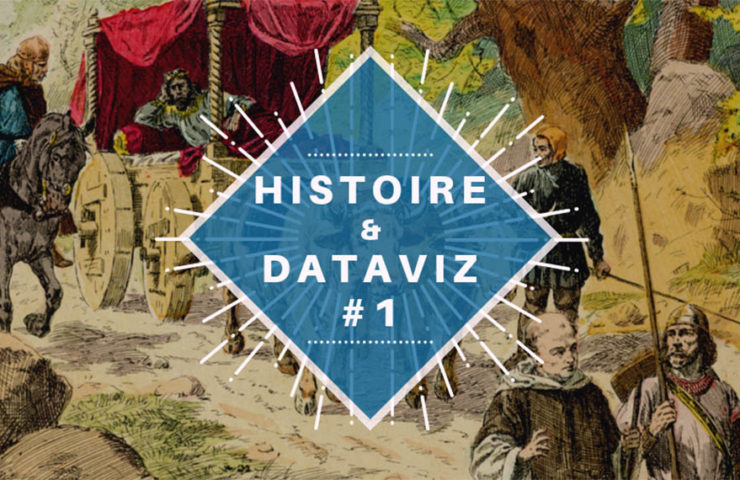 HISTOIRE
&
DATAVIZ
#1